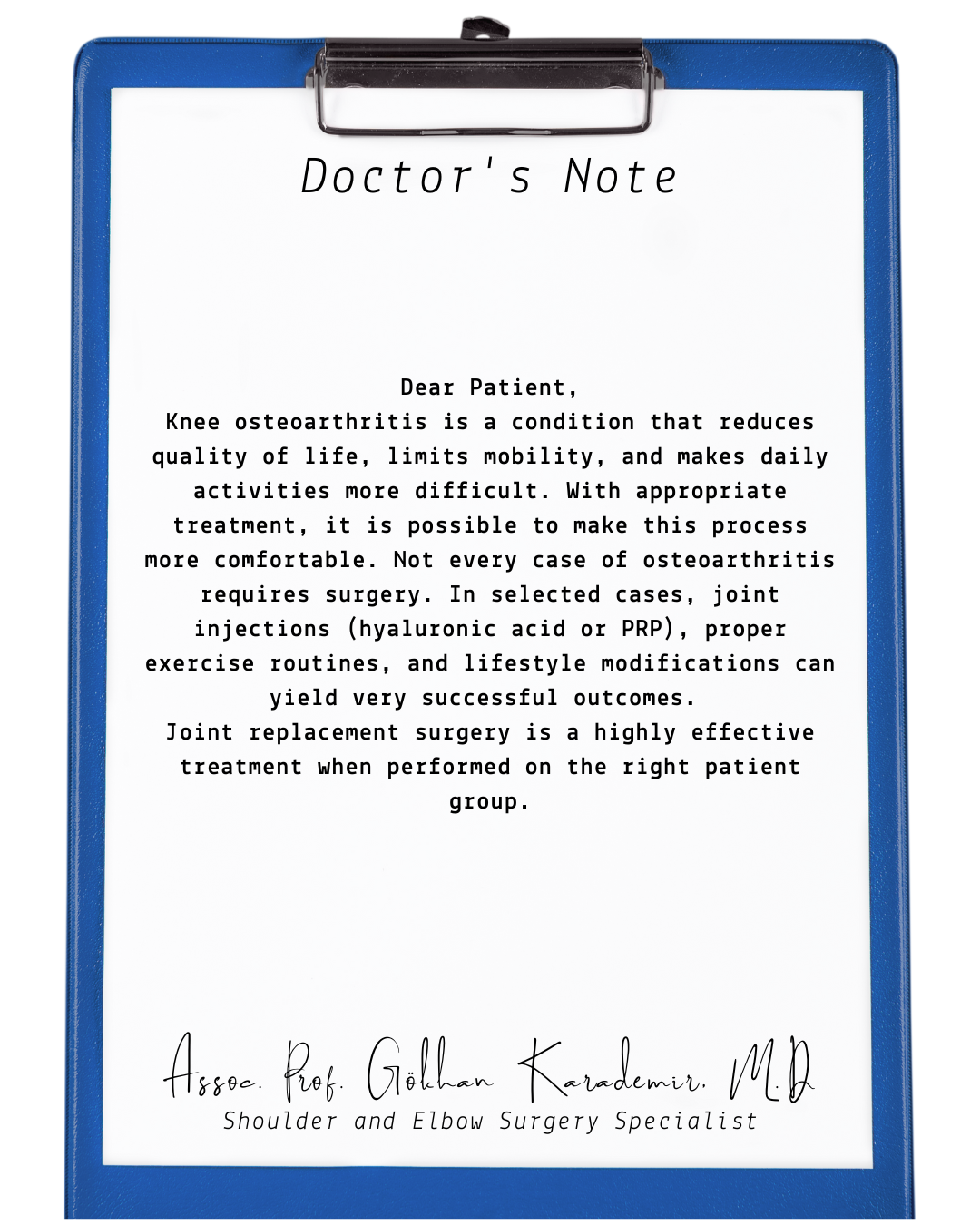 Doctor's Note

Dear Patient,
Knee osteoarthritis is a condition that reduces quality of life, limits mobility, and makes daily activities more difficult. With appropriate treatment, it is possible to make this process more comfortable. Not every case of osteoarthritis requires surgery. In selected cases, joint injections (hyaluronic acid or PRP), proper exercise routines, and lifestyle modifications can yield very successful outcomes.
Joint replacement surgery is a highly effective treatment when performed on the right patient group.

Assoc. Prof. Gökhan Karademir, M.D
Shoulder and Elbow Surgery Specialist